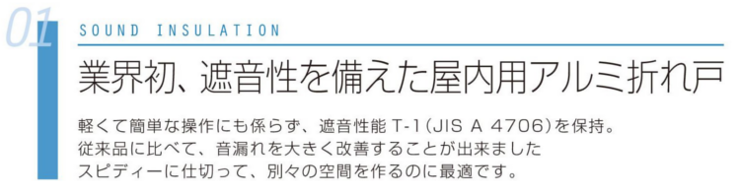 01

SOUND INSULATION

業界初、遮音性を備えた屋内用アルミ折れ戸

軽くて簡単な操作にも係らず、遮音性能 T-1(JIS A 4706)を保持。
従来品に比べて、音漏れを大きく改善することが出来ました
スピディーに仕切って、別々の空間を作るのに最適です。